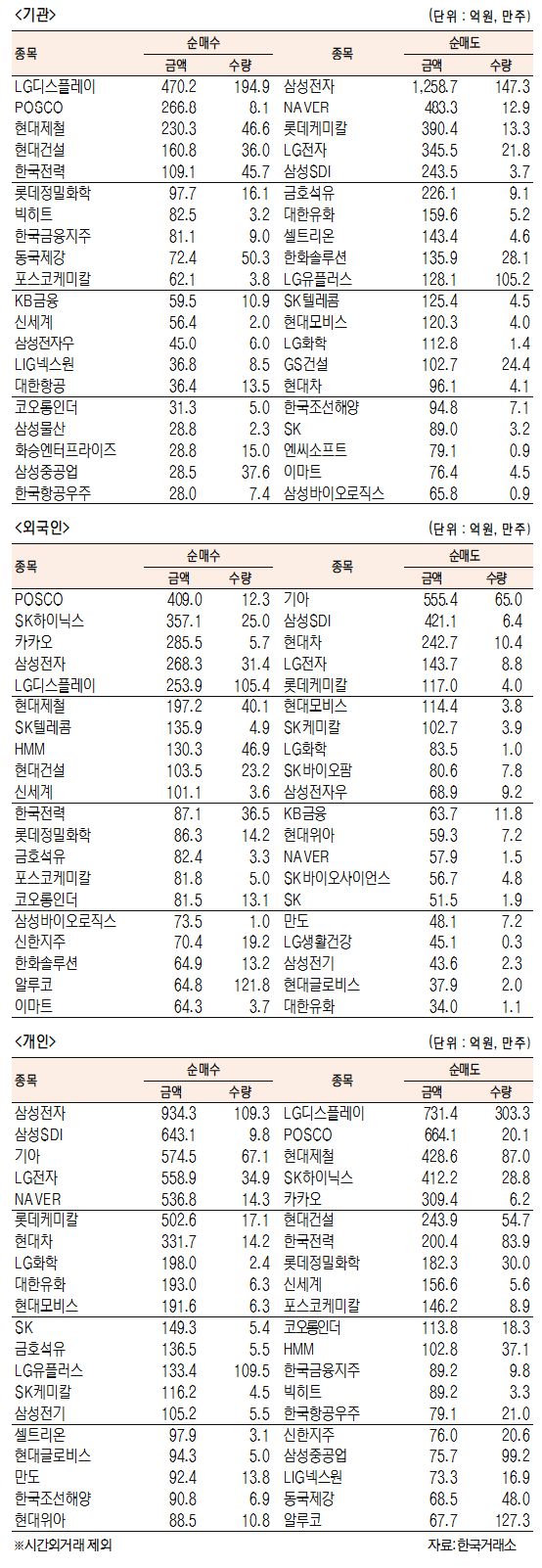 <기관>

(단위 : 억원, 만주)

| 종목 | 순매수 금액 | 순매수 수량 | 종목 | 순매도 금액 | 순매도 수량 |
|---|---|---|---|---|---|
| LG디스플레이 | 470.2 | 194.9 | 삼성전자 | 1,258.7 | 147.3 |
| POSCO | 266.8 | 8.1 | NAVER | 483.3 | 12.9 |
| 현대제철 | 230.3 | 46.6 | 롯데케미칼 | 390.4 | 13.3 |
| 현대건설 | 160.8 | 36.0 | LG전자 | 345.5 | 21.8 |
| 한국전력 | 109.1 | 45.7 | 삼성SDI | 243.5 | 3.7 |
| 롯데정밀화학 | 97.7 | 16.1 | 금호석유 | 226.1 | 9.1 |
| 빅히트 | 82.5 | 3.2 | 대한유화 | 159.6 | 5.2 |
| 한국금융지주 | 81.1 | 9.0 | 셀트리온 | 143.4 | 4.6 |
| 동국제강 | 72.4 | 50.3 | 한화솔루션 | 135.9 | 28.1 |
| 포스코케미칼 | 62.1 | 3.8 | LG유플러스 | 128.1 | 105.2 |
| KB금융 | 59.5 | 10.9 | SK텔레콤 | 125.4 | 4.5 |
| 신세계 | 56.4 | 2.0 | 현대모비스 | 120.3 | 4.0 |
| 삼성전자우 | 45.0 | 6.0 | LG화학 | 112.8 | 1.4 |
| LIG넥스원 | 36.8 | 8.5 | GS건설 | 102.7 | 24.4 |
| 대한항공 | 36.4 | 13.5 | 현대차 | 96.1 | 4.1 |
| 코오롱인더 | 31.3 | 5.0 | 한국조선해양 | 94.8 | 7.1 |
| 삼성물산 | 28.8 | 2.3 | SK | 89.0 | 3.2 |
| 화승엔터프라이즈 | 28.8 | 15.0 | 엔씨소프트 | 79.1 | 0.9 |
| 삼성중공업 | 28.5 | 37.6 | 이마트 | 76.4 | 4.5 |
| 한국항공우주 | 28.0 | 7.4 | 삼성바이오로직스 | 65.8 | 0.9 |

<외국인>

(단위 : 억원, 만주)

| 종목 | 순매수 금액 | 순매수 수량 | 종목 | 순매도 금액 | 순매도 수량 |
|---|---|---|---|---|---|
| POSCO | 409.0 | 12.3 | 기아 | 555.4 | 65.0 |
| SK하이닉스 | 357.1 | 25.0 | 삼성SDI | 421.1 | 6.4 |
| 카카오 | 285.5 | 5.7 | 현대차 | 242.7 | 10.4 |
| 삼성전자 | 268.3 | 31.4 | LG전자 | 143.7 | 8.8 |
| LG디스플레이 | 253.9 | 105.4 | 롯데케미칼 | 117.0 | 4.0 |
| 현대제철 | 197.2 | 40.1 | 현대모비스 | 114.4 | 3.8 |
| SK텔레콤 | 135.9 | 4.9 | SK케미칼 | 102.7 | 3.9 |
| HMM | 130.3 | 46.9 | LG화학 | 83.5 | 1.0 |
| 현대건설 | 103.5 | 23.2 | SK바이오팜 | 80.6 | 7.8 |
| 신세계 | 101.1 | 3.6 | 삼성전자우 | 68.9 | 9.2 |
| 한국전력 | 87.1 | 36.5 | KB금융 | 63.7 | 11.8 |
| 롯데정밀화학 | 86.3 | 14.2 | 현대위아 | 59.3 | 7.2 |
| 금호석유 | 82.4 | 3.3 | NAVER | 57.9 | 1.5 |
| 포스코케미칼 | 81.8 | 5.0 | SK바이오사이언스 | 56.7 | 4.8 |
| 코오롱인더 | 81.5 | 13.1 | SK | 51.5 | 1.9 |
| 삼성바이오로직스 | 73.5 | 1.0 | 만도 | 48.1 | 7.2 |
| 신한지주 | 70.4 | 19.2 | LG생활건강 | 45.1 | 0.3 |
| 한화솔루션 | 64.9 | 13.2 | 삼성전기 | 43.6 | 2.3 |
| 알루코 | 64.8 | 121.8 | 현대글로비스 | 37.9 | 2.0 |
| 이마트 | 64.3 | 3.7 | 대한유화 | 34.0 | 1.1 |

<개인>

(단위 : 억원, 만주)

| 종목 | 순매수 금액 | 순매수 수량 | 종목 | 순매도 금액 | 순매도 수량 |
|---|---|---|---|---|---|
| 삼성전자 | 934.3 | 109.3 | LG디스플레이 | 731.4 | 303.3 |
| 삼성SDI | 643.1 | 9.8 | POSCO | 664.1 | 20.1 |
| 기아 | 574.5 | 67.1 | 현대제철 | 428.6 | 87.0 |
| LG전자 | 558.9 | 34.9 | SK하이닉스 | 412.2 | 28.8 |
| NAVER | 536.8 | 14.3 | 카카오 | 309.4 | 6.2 |
| 롯데케미칼 | 502.6 | 17.1 | 현대건설 | 243.9 | 54.7 |
| 현대차 | 331.7 | 14.2 | 한국전력 | 200.4 | 83.9 |
| LG화학 | 198.0 | 2.4 | 롯데정밀화학 | 182.3 | 30.0 |
| 대한유화 | 193.0 | 6.3 | 신세계 | 156.6 | 5.6 |
| 현대모비스 | 191.6 | 6.3 | 포스코케미칼 | 146.2 | 8.9 |
| SK | 149.3 | 5.4 | 코오롱인더 | 113.8 | 18.3 |
| 금호석유 | 136.5 | 5.5 | HMM | 102.8 | 37.1 |
| LG유플러스 | 133.4 | 109.5 | 한국금융지주 | 89.2 | 9.8 |
| SK케미칼 | 116.2 | 4.5 | 빅히트 | 89.2 | 3.3 |
| 삼성전기 | 105.2 | 5.5 | 한국항공우주 | 79.1 | 21.0 |
| 셀트리온 | 97.9 | 3.1 | 신한지주 | 76.0 | 20.6 |
| 현대글로비스 | 94.3 | 5.0 | 삼성중공업 | 75.7 | 99.2 |
| 만도 | 92.4 | 13.8 | LIG넥스원 | 73.3 | 16.9 |
| 한국조선해양 | 90.8 | 6.9 | 동국제강 | 68.5 | 48.0 |
| 현대위아 | 88.5 | 10.8 | 알루코 | 67.7 | 127.3 |

※시간외거래 제외

자료: 한국거래소